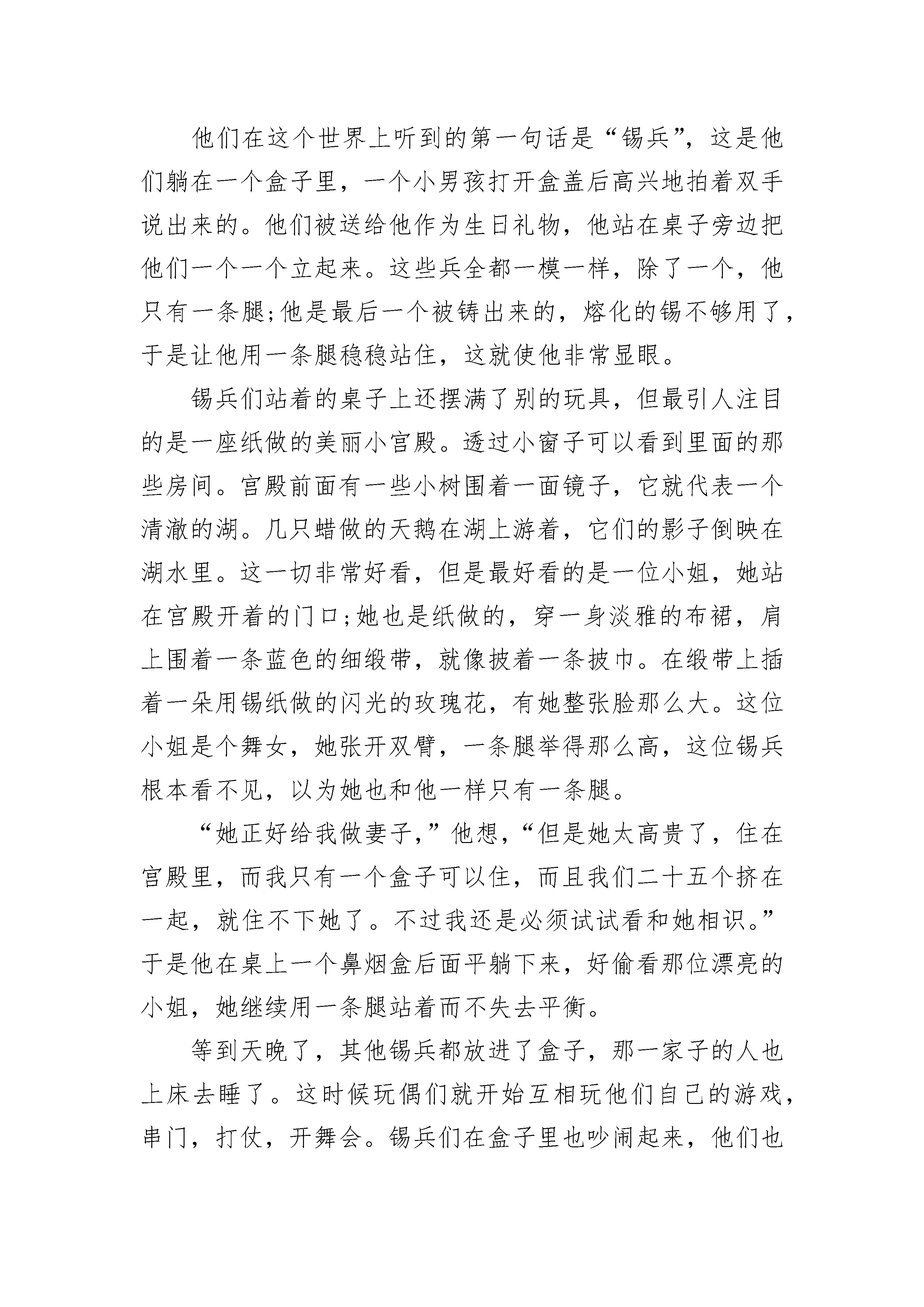 他们在这个世界上听到的第一句话是“锡兵”，这是他们躺在一个盒子里，一个小男孩打开盒盖后高兴地拍着双手说出来的。他们被送给他作为生日礼物，他站在桌子旁边把他们一个一个立起来。这些兵全都一模一样，除了一个，他只有一条腿;他是最后一个被铸出来的，熔化的锡不够用了，于是让他用一条腿稳稳站住，这就使他非常显眼。

锡兵们站着的桌子上还摆满了别的玩具，但最引人注目的是一座纸做的美丽小宫殿。透过小窗子可以看到里面的那些房间。宫殿前面有一些小树围着一面镜子，它就代表一个清澈的湖。几只蜡做的天鹅在湖上游着，它们的影子倒映在湖水里。这一切非常好看，但是最好看的是一位小姐，她站在宫殿开着的门口;她也是纸做的，穿一身淡雅的布裙，肩上围着一条蓝色的细缎带，就像披着一条披巾。在缎带上插着一朵用锡纸做的闪光的玫瑰花，有她整张脸那么大。这位小姐是个舞女，她张开双臂，一条腿举得那么高，这位锡兵根本看不见，以为她也和他一样只有一条腿。

“她正好给我做妻子，”他想，“但是她太高贵了，住在宫殿里，而我只有一个盒子可以住，而且我们二十五个挤在一起，就住不下她了。不过我还是必须试试看和她相识。”于是他在桌上一个鼻烟盒后面平躺下来，好偷看那位漂亮的小姐，她继续用一条腿站着而不失去平衡。

等到天晚了，其他锡兵都放进了盒子，那一家子的人也上床去睡了。这时候玩偶们就开始互相玩他们自己的游戏，串门，打仗，开舞会。锡兵们在盒子里也吵闹起来，他们也